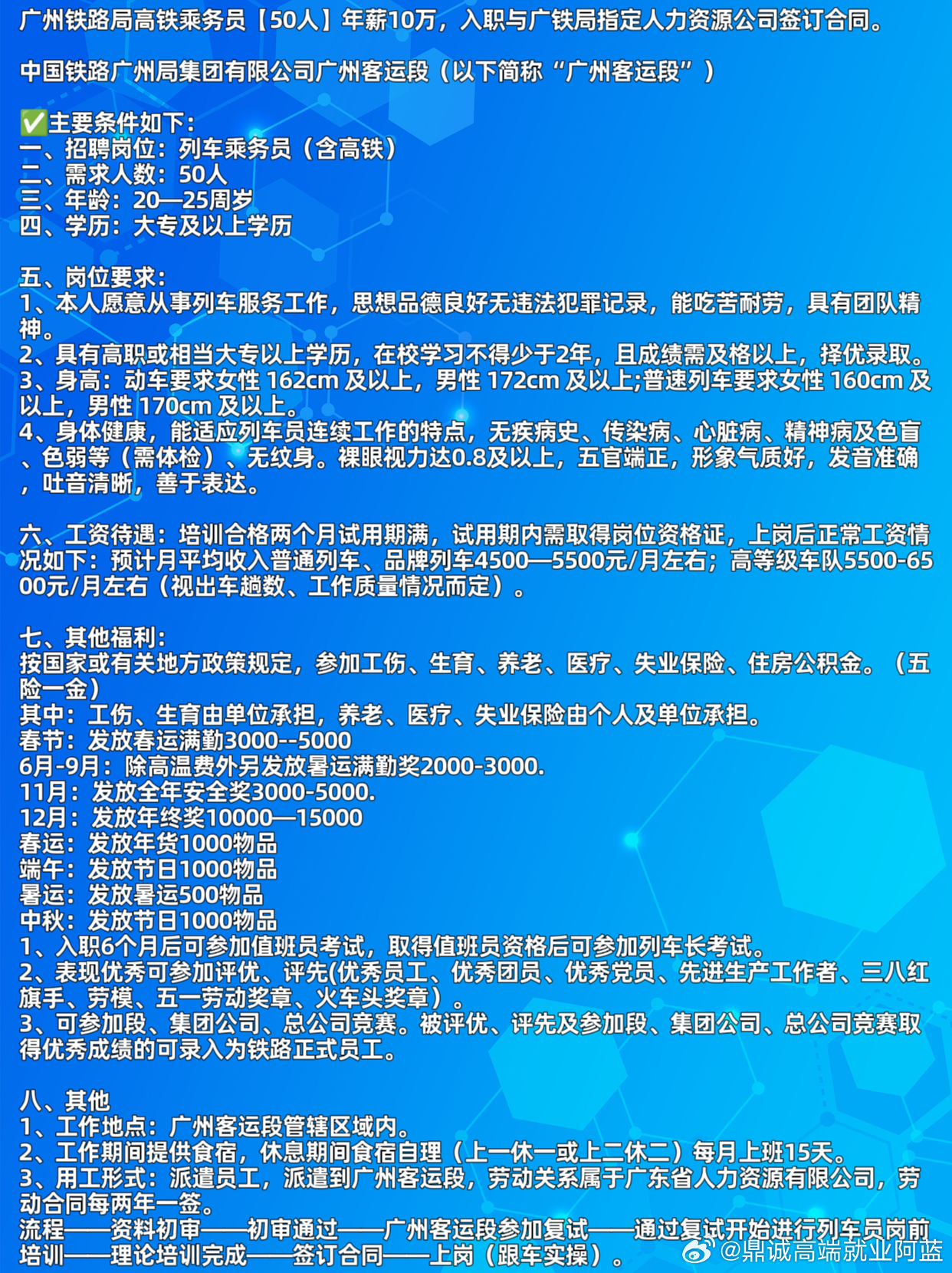 广州铁路局高铁乘务员【50人】年薪10万，入职与广铁局指定人力资源公司签订合同。

中国铁路广州局集团有限公司广州客运段（以下简称“广州客运段”）

✅主要条件如下：
一、招聘岗位：列车乘务员（含高铁）
二、需求人数：50人
三、年龄：20—25周岁
四、学历：大专及以上学历

五、岗位要求：
1、本人愿意从事列车服务工作，思想品德良好无违法犯罪记录，能吃苦耐劳，具有团队精神。
2、具有高职或相当大专以上学历，在校学习不得少于2年，且成绩需及格以上，择优录取。
3、身高：动车要求女性 162cm 及以上，男性 172cm 及以上;普速列车要求女性 160cm 及以上，男性 170cm 及以上。
4、身体健康，能适应列车员连续工作的特点，无疾病史、传染病、心脏病、精神病及色盲、色弱等（需体检）、无纹身。裸眼视力达0.8及以上，五官端正，形象气质好，发音准确，吐音清晰，善于表达。

六、工资待遇：培训合格两个月试用期满，试用期内需取得岗位资格证，上岗后正常工资情况如下：预计月平均收入普通列车、品牌列车4500—5500元/月左右；高等级车队5500-6500元/月左右（视出车趟数、工作质量情况而定）。

七、其他福利：
按国家或有关地方政策规定，参加工伤、生育、养老、医疗、失业保险、住房公积金。（五险一金）
其中：工伤、生育由单位承担，养老、医疗、失业保险由个人及单位承担。
春节：发放春运满勤3000--5000
6月-9月：除高温费外另发放暑运满勤奖2000-3000.
11月：发放全年安全奖3000-5000.
12月：发放年终奖10000—15000
春运：发放年货1000物品
端午：发放节日1000物品
暑运：发放暑运500物品
中秋：发放节日1000物品
1、入职6个月后可参加值班员考试，取得值班员资格后可参加列车长考试。
2、表现优秀可参加评优、评先(优秀员工、优秀团员、优秀党员、先进生产工作者、三八红旗手、劳模、五一劳动奖章、火车头奖章）。
3、可参加段、集团公司、总公司竞赛。被评优、评先及参加段、集团公司、总公司竞赛取得优秀成绩的可录入为铁路正式员工。

八、其他
1、工作地点：广州客运段管辖区域内。
2、工作期间提供食宿，休息期间食宿自理（上一休一或上二休二）每月上班15天。
3、用工形式：派遣员工，派遣到广州客运段，劳动关系属于广东省人力资源有限公司，劳动合同每两年一签。
流程——资料初审——初审通过——广州客运段参加复试——通过复试开始进行列车员岗前培训——理论培训完成——签订合同——上岗（跟车实操）。

@鼎诚高端就业阿蓝